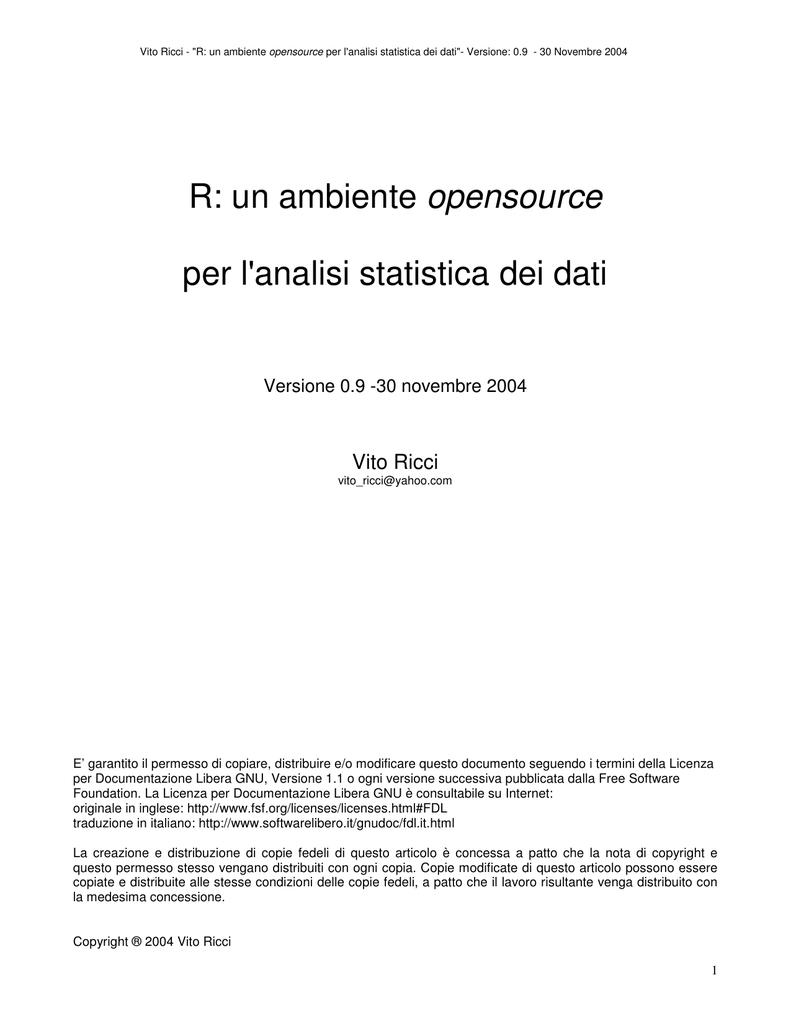 Vito Ricci - "R: un ambiente opensource per l'analisi statistica dei dati"- Versione: 0.9 - 30 Novembre 2004

R: un ambiente opensource

per l'analisi statistica dei dati

Versione 0.9 -30 novembre 2004

Vito Ricci
vito_ricci@yahoo.com

E' garantito il permesso di copiare, distribuire e/o modificare questo documento seguendo i termini della Licenza per Documentazione Libera GNU, Versione 1.1 o ogni versione successiva pubblicata dalla Free Software Foundation. La Licenza per Documentazione Libera GNU è consultabile su Internet:
originale in inglese: http://www.fsf.org/licenses/licenses.html#FDL
traduzione in italiano: http://www.softwarelibero.it/gnudoc/fdl.it.html

La creazione e distribuzione di copie fedeli di questo articolo è concessa a patto che la nota di copyright e questo permesso stesso vengano distribuiti con ogni copia. Copie modificate di questo articolo possono essere copiate e distribuite alle stesse condizioni delle copie fedeli, a patto che il lavoro risultante venga distribuito con la medesima concessione.

Copyright ® 2004 Vito Ricci

1